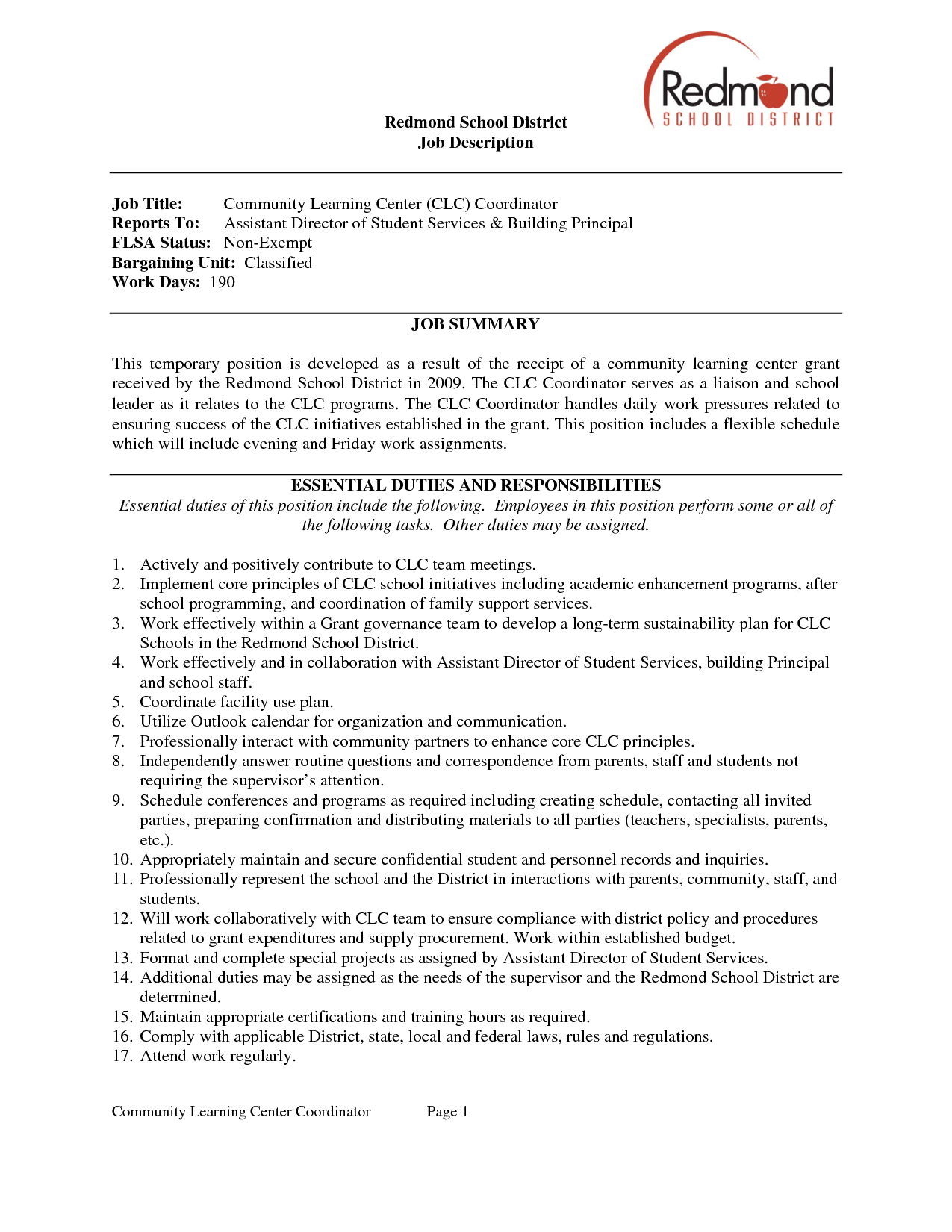 Redmond
SCHOOL DISTRICT

Redmond School District
Job Description

Job Title: Community Learning Center (CLC) Coordinator
Reports To: Assistant Director of Student Services & Building Principal
FLSA Status: Non-Exempt
Bargaining Unit: Classified
Work Days: 190

JOB SUMMARY

This temporary position is developed as a result of the receipt of a community learning center grant received by the Redmond School District in 2009. The CLC Coordinator serves as a liaison and school leader as it relates to the CLC programs. The CLC Coordinator handles daily work pressures related to ensuring success of the CLC initiatives established in the grant. This position includes a flexible schedule which will include evening and Friday work assignments.

ESSENTIAL DUTIES AND RESPONSIBILITIES
Essential duties of this position include the following. Employees in this position perform some or all of the following tasks. Other duties may be assigned.

1. Actively and positively contribute to CLC team meetings.
2. Implement core principles of CLC school initiatives including academic enhancement programs, after school programming, and coordination of family support services.
3. Work effectively within a Grant governance team to develop a long-term sustainability plan for CLC Schools in the Redmond School District.
4. Work effectively and in collaboration with Assistant Director of Student Services, building Principal and school staff.
5. Coordinate facility use plan.
6. Utilize Outlook calendar for organization and communication.
7. Professionally interact with community partners to enhance core CLC principles.
8. Independently answer routine questions and correspondence from parents, staff and students not requiring the supervisor's attention.
9. Schedule conferences and programs as required including creating schedule, contacting all invited parties, preparing confirmation and distributing materials to all parties (teachers, specialists, parents, etc.).
10. Appropriately maintain and secure confidential student and personnel records and inquiries.
11. Professionally represent the school and the District in interactions with parents, community, staff, and students.
12. Will work collaboratively with CLC team to ensure compliance with district policy and procedures related to grant expenditures and supply procurement. Work within established budget.
13. Format and complete special projects as assigned by Assistant Director of Student Services.
14. Additional duties may be assigned as the needs of the supervisor and the Redmond School District are determined.
15. Maintain appropriate certifications and training hours as required.
16. Comply with applicable District, state, local and federal laws, rules and regulations.
17. Attend work regularly.

Community Learning Center Coordinator Page 1